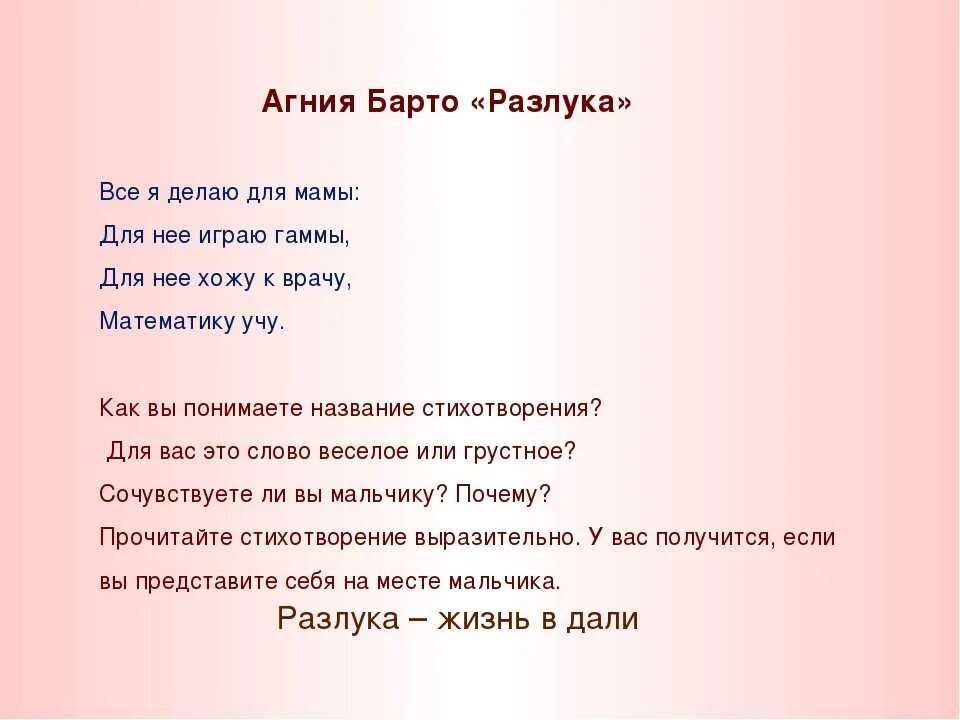 Агния Барто «Разлука»

Все я делаю для мамы:
Для нее играю гаммы,
Для нее хожу к врачу,
Математику учу.

Как вы понимаете название стихотворения?
Для вас это слово веселое или грустное?
Сочувствуете ли вы мальчику? Почему?
Прочитайте стихотворение выразительно. У вас получится, если вы представите себя на месте мальчика.

Разлука – жизнь в дали